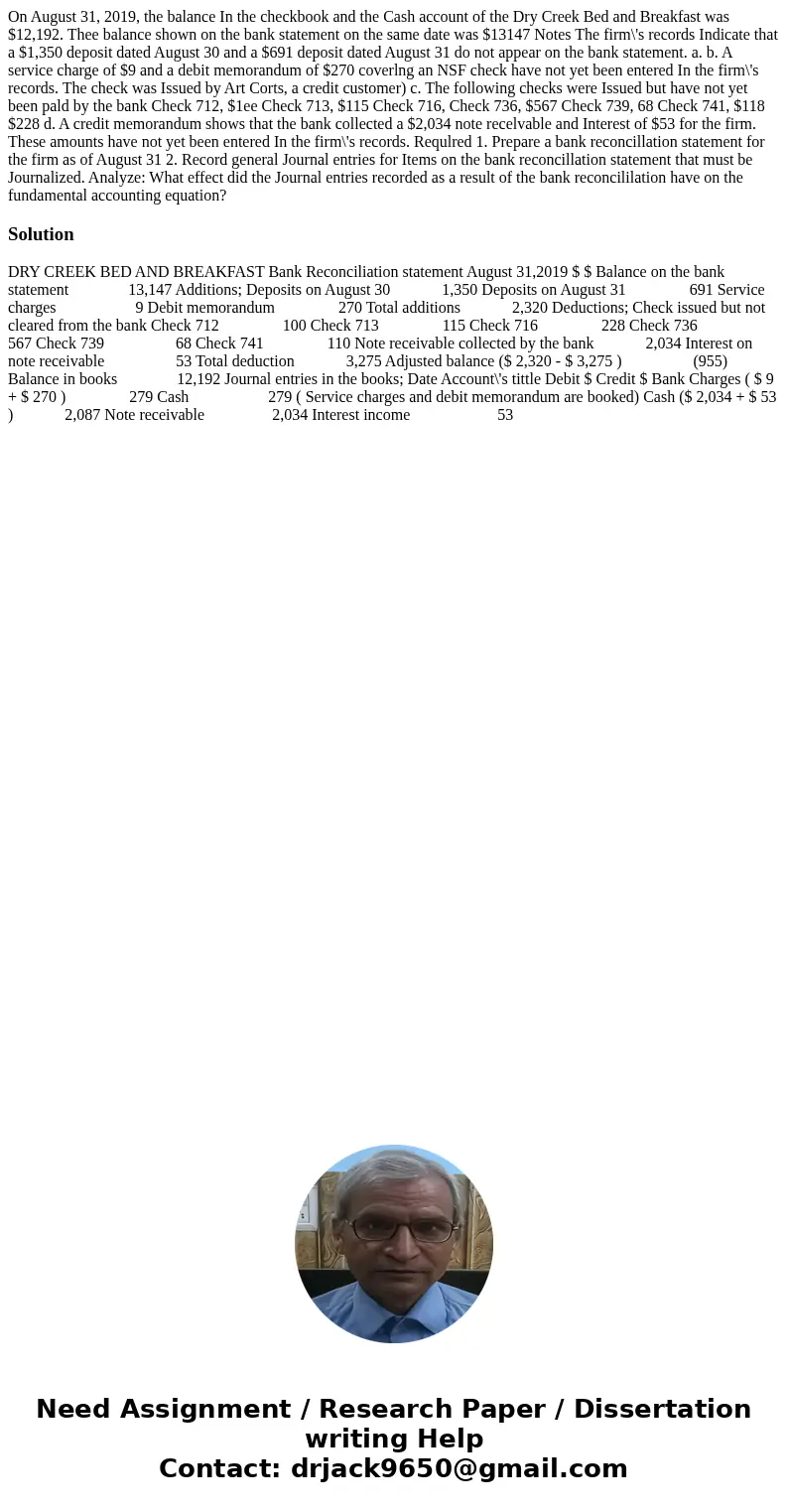 On August 31, 2019, the balance In the checkbook and the Cash account of the Dry Creek Bed and Breakfast was $12,192. Thee balance shown on the bank statement on the same date was $13147 Notes The firm\'s records Indicate that a $1,350 deposit dated August 30 and a $691 deposit dated August 31 do not appear on the bank statement. a. b. A service charge of $9 and a debit memorandum of $270 coverlng an NSF check have not yet been entered In the firm\'s records. The check was Issued by Art Corts, a credit customer) c. The following checks were Issued but have not yet been pald by the bank Check 712, $1ee Check 713, $115 Check 716, Check 736, $567 Check 739, 68 Check 741, $118 $228 d. A credit memorandum shows that the bank collected a $2,034 note recelvable and Interest of $53 for the firm. These amounts have not yet been entered In the firm\'s records. Requlred 1. Prepare a bank reconcillation statement for the firm as of August 31 2. Record general Journal entries for Items on the bank reconcillation statement that must be Journalized. Analyze: What effect did the Journal entries recorded as a result of the bank reconcililation have on the fundamental accounting equation?

Solution

DRY CREEK BED AND BREAKFAST Bank Reconciliation statement August 31,2019 $ $ Balance on the bank statement 13,147 Additions; Deposits on August 30 1,350 Deposits on August 31 691 Service charges 9 Debit memorandum 270 Total additions 2,320 Deductions; Check issued but not cleared from the bank Check 712 100 Check 713 115 Check 716 228 Check 736 567 Check 739 68 Check 741 110 Note receivable collected by the bank 2,034 Interest on note receivable 53 Total deduction 3,275 Adjusted balance ($ 2,320 - $ 3,275 ) (955) Balance in books 12,192 Journal entries in the books; Date Account\'s tittle Debit $ Credit $ Bank Charges ( $ 9 + $ 270 ) 279 Cash 279 ( Service charges and debit memorandum are booked) Cash ($ 2,034 + $ 53 ) 2,087 Note receivable 2,034 Interest income 53

Need Assignment / Research Paper / Dissertation writing Help
Contact: drjack9650@gmail.com